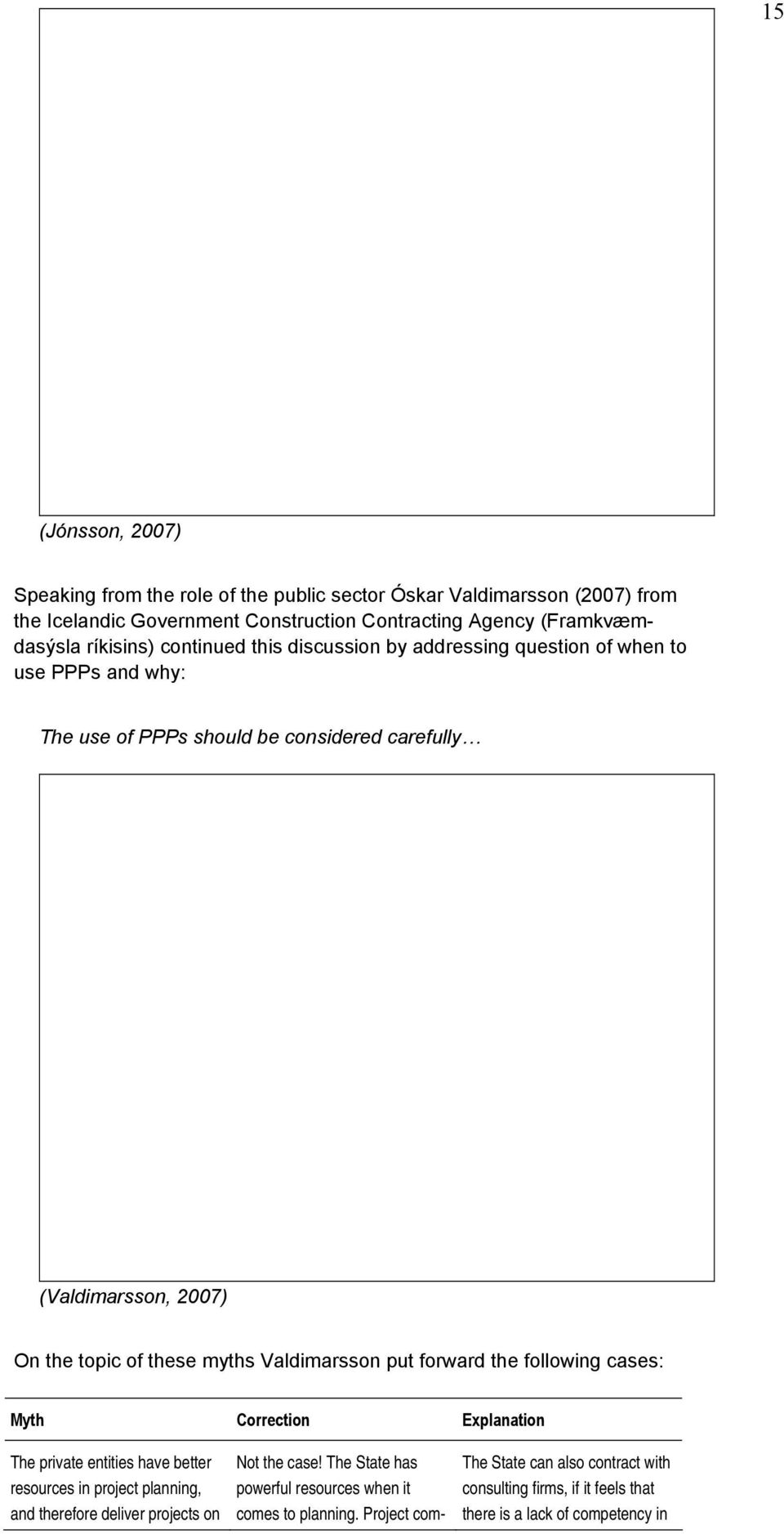 15

(Jónsson, 2007)

Speaking from the role of the public sector Óskar Valdimarsson (2007) from the Icelandic Government Construction Contracting Agency (Framkvæmdasýsla ríkisins) continued this discussion by addressing question of when to use PPPs and why:

The use of PPPs should be considered carefully…

(Valdimarsson, 2007)

On the topic of these myths Valdimarsson put forward the following cases:

| Myth | Correction | Explanation |
|---|---|---|
| The private entities have better resources in project planning, and therefore deliver projects on | Not the case! The State has powerful resources when it comes to planning. Project com- | The State can also contract with consulting firms, if it feels that there is a lack of competency in |